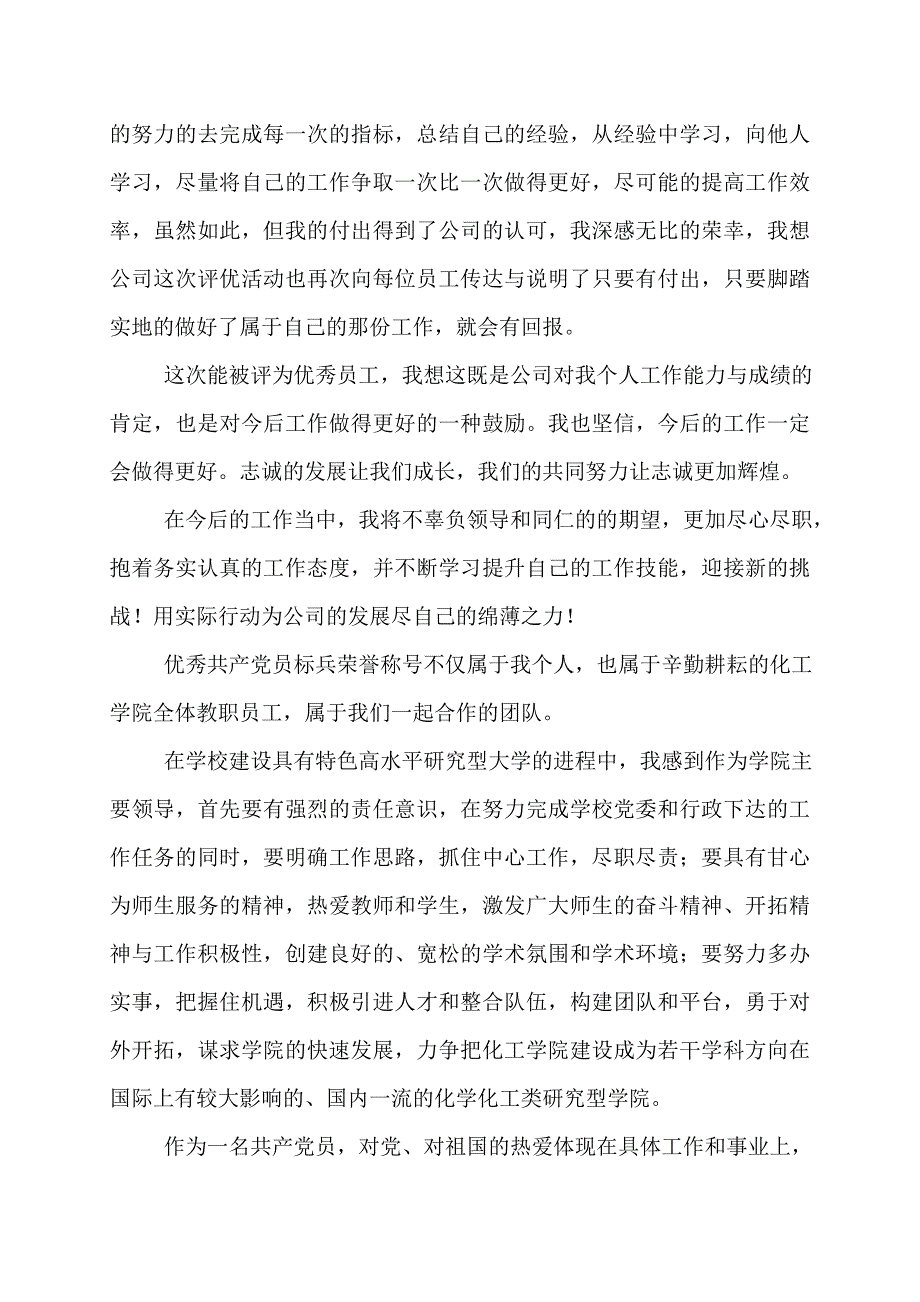 的努力的去完成每一次的指标，总结自己的经验，从经验中学习，向他人学习，尽量将自己的工作争取一次比一次做得更好，尽可能的提高工作效率，虽然如此，但我的付出得到了公司的认可，我深感无比的荣幸，我想公司这次评优活动也再次向每位员工传达与说明了只要有付出，只要脚踏实地的做好了属于自己的那份工作，就会有回报。

这次能被评为优秀员工，我想这既是公司对我个人工作能力与成绩的肯定，也是对今后工作做得更好的一种鼓励。我也坚信，今后的工作一定会做得更好。志诚的发展让我们成长，我们的共同努力让志诚更加辉煌。

在今后的工作当中，我将不辜负领导和同仁的的期望，更加尽心尽职，抱着务实认真的工作态度，并不断学习提升自己的工作技能，迎接新的挑战！用实际行动为公司的发展尽自己的绵薄之力！

优秀共产党员标兵荣誉称号不仅属于我个人，也属于辛勤耕耘的化工学院全体教职员工，属于我们一起合作的团队。

在学校建设具有特色高水平研究型大学的进程中，我感到作为学院主要领导，首先要有强烈的责任意识，在努力完成学校党委和行政下达的工作任务的同时，要明确工作思路，抓住中心工作，尽职尽责；要具有甘心为师生服务的精神，热爱教师和学生，激发广大师生的奋斗精神、开拓精神与工作积极性，创建良好的、宽松的学术氛围和学术环境；要努力多办实事，把握住机遇，积极引进人才和整合队伍，构建团队和平台，勇于对外开拓，谋求学院的快速发展，力争把化工学院建设成为若干学科方向在国际上有较大影响的、国内一流的化学化工类研究型学院。

作为一名共产党员，对党、对祖国的热爱体现在具体工作和事业上，